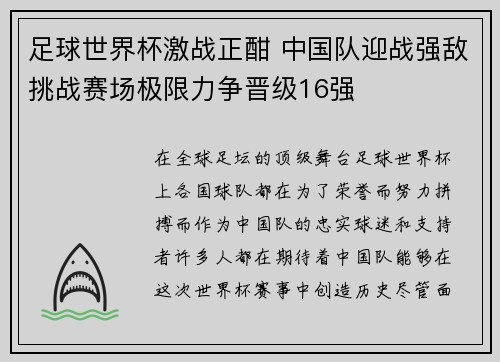 足球世界杯激战正酣 中国队迎战强敌挑战赛场极限力争晋级16强

在全球足坛的顶级舞台足球世界杯上各国球队都在为了荣誉而努力拼搏而作为中国队的忠实球迷和支持者许多人都在期待着中国队能够在这次世界杯赛事中创造历史尽管面